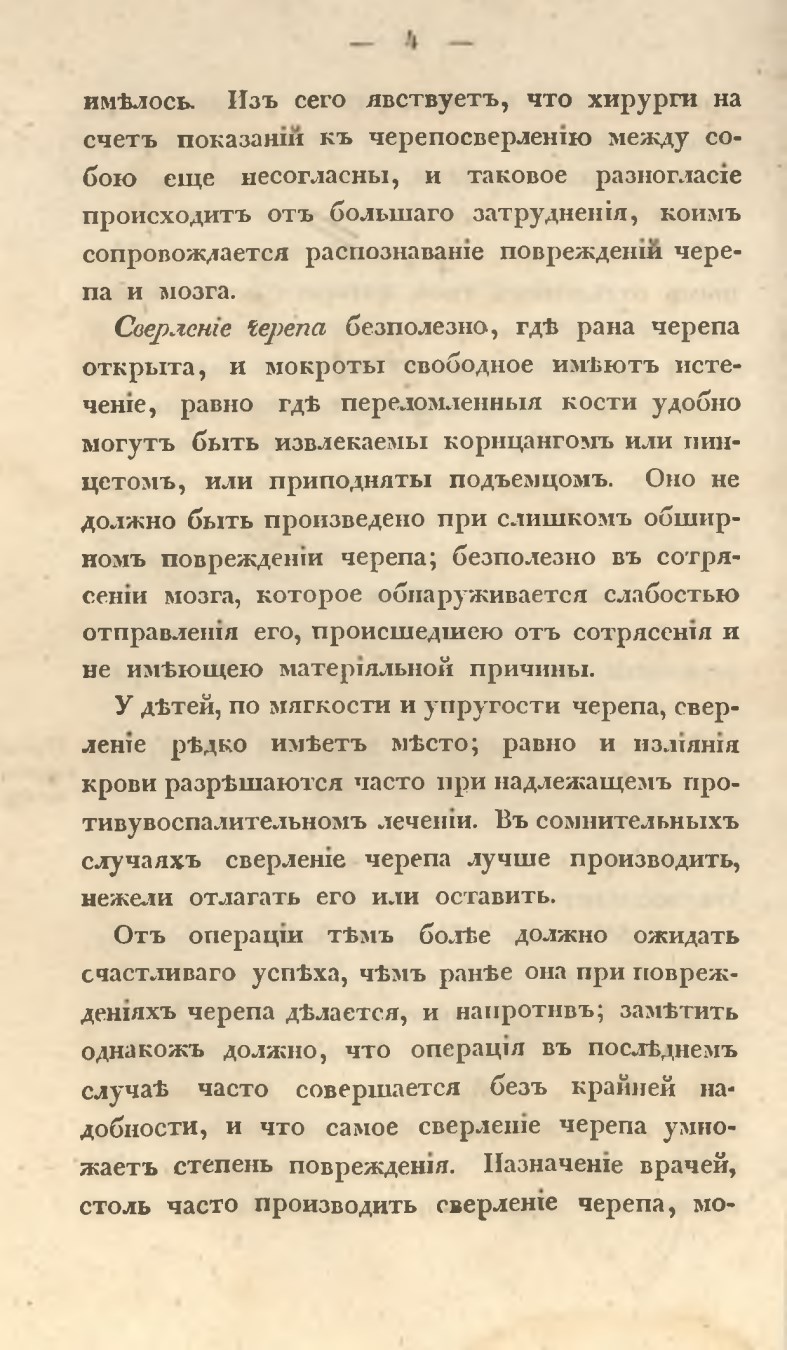 — 4 —

имѣлось. Изъ сего явствуетъ, что хирурги на счетъ показаній къ черепосверленію между собою еще несогласны, и таковое разногласіе происходитъ отъ большаго затрудненія, коимъ сопровождается распознаваніе поврежденій черепа и мозга.

Сверленіе черепа безполезно, гдѣ рана черепа открыта, и мокроты свободное имѣютъ истеченіе, равно гдѣ переломленныя кости удобно могутъ быть извлекаемы корнцангомъ или пинцетомъ, или приподняты подъемцомъ. Оно не должно быть произведено при слишкомъ обширномъ поврежденіи черепа; безполезно въ сотрясеніи мозга, которое обнаруживается слабостью отправленія его, происшедшею отъ сотрясенія и не имѣющею матеріяльной причины.

У дѣтей, по мягкости и упругости черепа, сверленіе рѣдко имѣетъ мѣсто; равно и изліянія крови разрѣшаются часто при надлежащемъ противувоспалительномъ леченіи. Въ сомнительныхъ случаяхъ сверленіе черепа лучше производить, нежели отлагать его или оставить.

Отъ операціи тѣмъ болѣе должно ожидать счастливаго успѣха, чѣмъ ранѣе она при поврежденіяхъ черепа дѣлается, и напротивъ; замѣтить однакожъ должно, что операція въ послѣднемъ случаѣ часто совершается безъ крайней надобности, и что самое сверленіе черепа умножаетъ степень поврежденія. Назначеніе врачей, столь часто производить сверленіе черепа, мо-